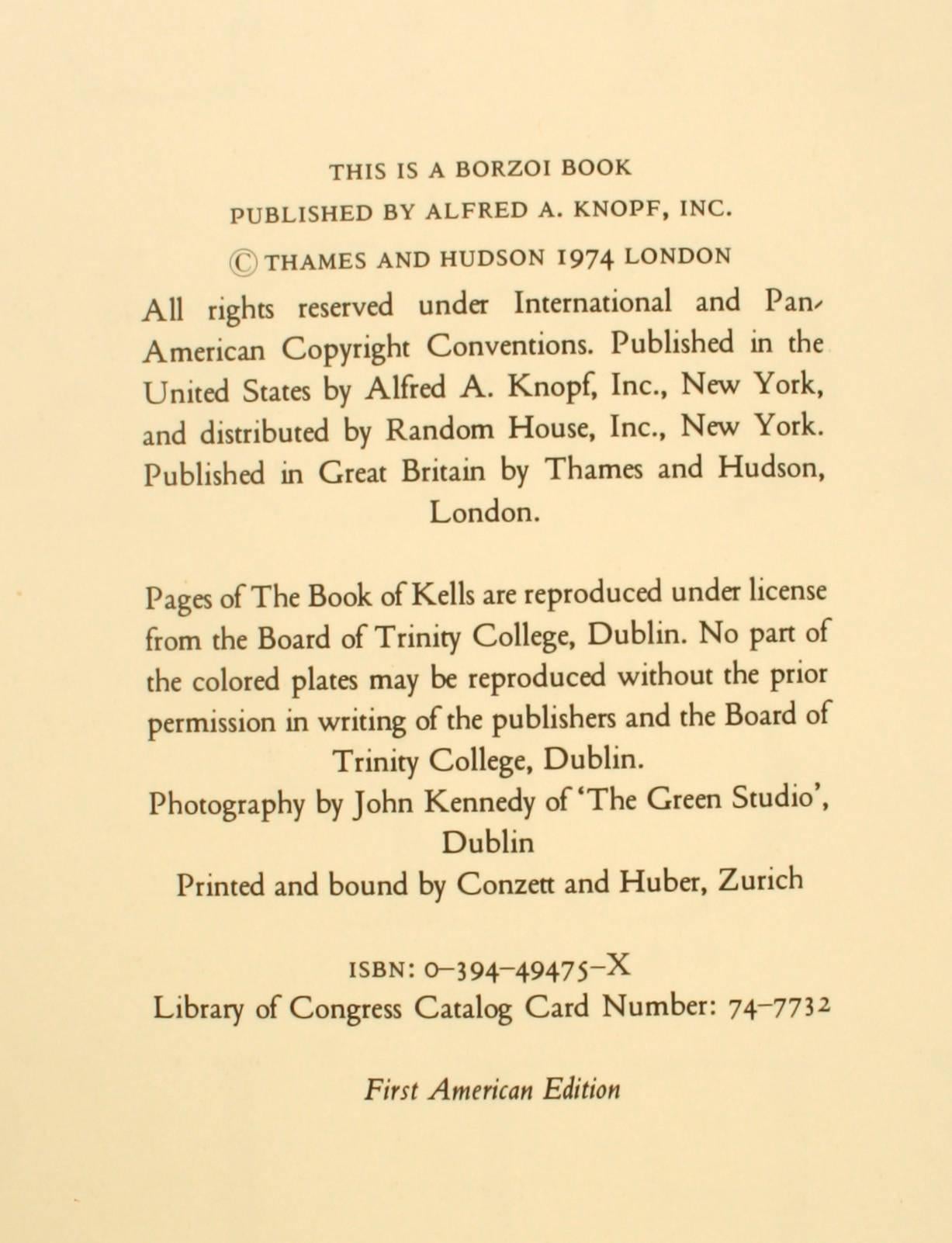 THIS IS A BORZOI BOOK
PUBLISHED BY ALFRED A. KNOPF, INC.
© THAMES AND HUDSON 1974 LONDON

All rights reserved under International and Pan-American Copyright Conventions. Published in the United States by Alfred A. Knopf, Inc., New York, and distributed by Random House, Inc., New York. Published in Great Britain by Thames and Hudson, London.

Pages of The Book of Kells are reproduced under license from the Board of Trinity College, Dublin. No part of the colored plates may be reproduced without the prior permission in writing of the publishers and the Board of Trinity College, Dublin.
Photography by John Kennedy of 'The Green Studio', Dublin
Printed and bound by Conzett and Huber, Zurich

ISBN: 0-394-49475-X
Library of Congress Catalog Card Number: 74-7732

First American Edition